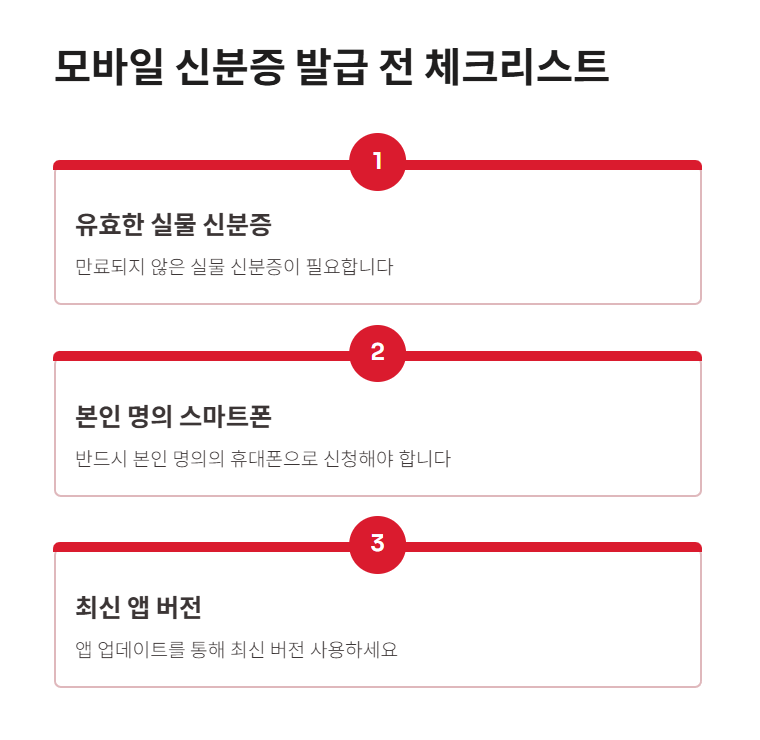 모바일 신분증 발급 전 체크리스트

1

유효한 실물 신분증

만료되지 않은 실물 신분증이 필요합니다

2

본인 명의 스마트폰

반드시 본인 명의의 휴대폰으로 신청해야 합니다

3

최신 앱 버전

앱 업데이트를 통해 최신 버전 사용하세요